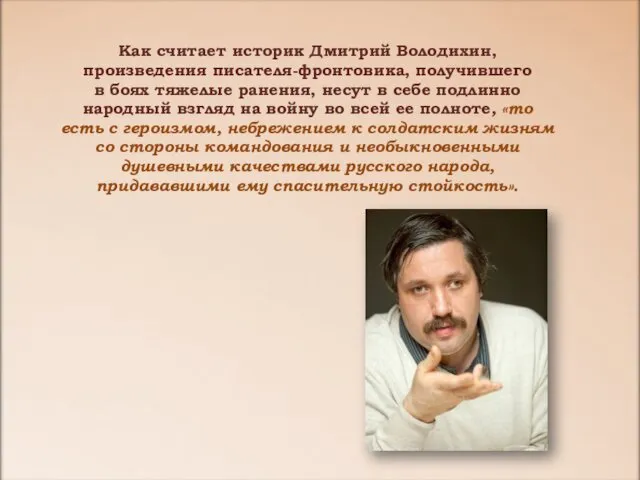 Как считает историк Дмитрий Володихин, произведения писателя-фронтовика, получившего в боях тяжелые ранения, несут в себе подлинно народный взгляд на войну во всей ее полноте, «то есть с героизмом, небрежением к солдатским жизням со стороны командования и необыкновенными душевными качествами русского народа, придававшими ему спасительную стойкость».